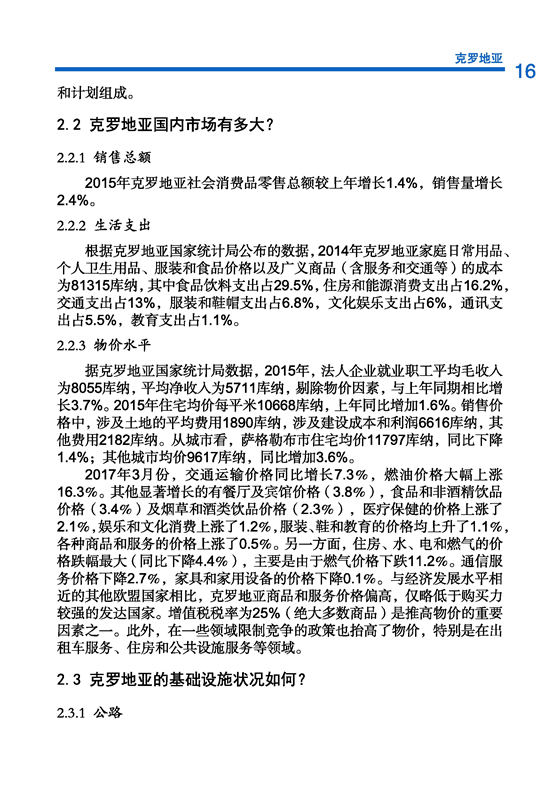 克罗地亚 16

和计划组成。

2.2 克罗地亚国内市场有多大？

2.2.1 销售总额

2015年克罗地亚社会消费品零售总额较上年增长1.4%，销售量增长2.4%。

2.2.2 生活支出

根据克罗地亚国家统计局公布的数据，2014年克罗地亚家庭日常用品、个人卫生用品、服装和食品价格以及广义商品（含服务和交通等）的成本为81315库纳，其中食品饮料支出占29.5%，住房和能源消费支出占16.2%，交通支出占13%，服装和鞋帽支出占6.8%，文化娱乐支出占6%，通讯支出占5.5%，教育支出占1.1%。

2.2.3 物价水平

据克罗地亚国家统计局数据，2015年，法人企业就业职工平均毛收入为8055库纳，平均净收入为5711库纳，剔除物价因素，与上年同期相比增长3.7%。2015年住宅均价每平米10668库纳，上年同比增加1.6%。销售价格中，涉及土地的平均费用1890库纳，涉及建设成本和利润6616库纳，其他费用2182库纳。从城市看，萨格勒布市住宅均价11797库纳，同比下降1.4%；其他城市均价9617库纳，同比增加3.6%。

2017年3月份，交通运输价格同比增长7.3%，燃油价格大幅上涨16.3%。其他显著增长的有餐厅及宾馆价格（3.8%），食品和非酒精饮品价格（3.4%）及烟草和酒类饮品价格（2.3%），医疗保健的价格上涨了2.1%，娱乐和文化消费上涨了1.2%，服装、鞋和教育的价格均上升了1.1%，各种商品和服务的价格上涨了0.5%。另一方面，住房、水、电和燃气的价格跌幅最大（同比下降4.4%），主要是由于燃气价格下跌11.2%。通信服务价格下降2.7%，家具和家用设备的价格下降0.1%。与经济发展水平相近的其他欧盟国家相比，克罗地亚商品和服务价格偏高，仅略低于购买力较强的发达国家。增值税税率为25%（绝大多数商品）是推高物价的重要因素之一。此外，在一些领域限制竞争的政策也抬高了物价，特别是在出租车服务、住房和公共设施服务等领域。

2.3 克罗地亚的基础设施状况如何？

2.3.1 公路